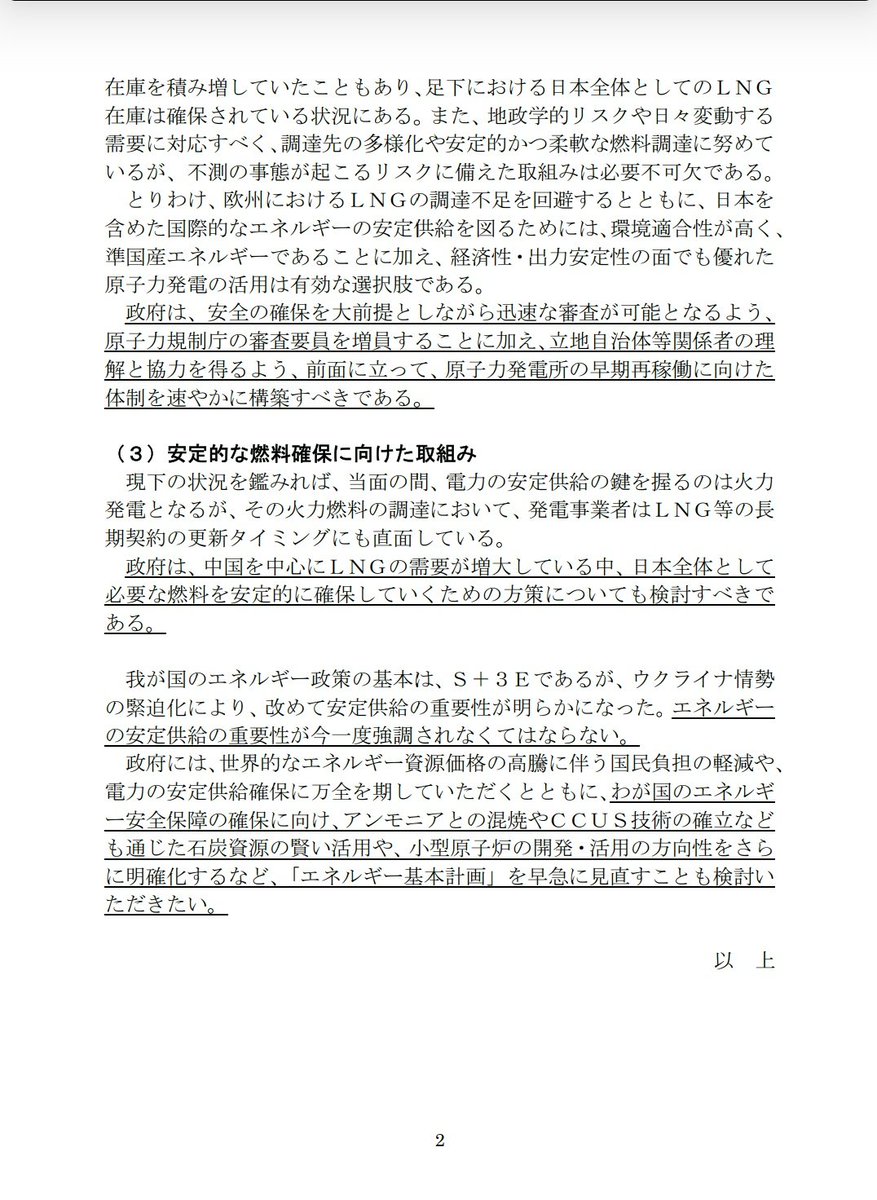 在庫を積み増していたこともあり、足下における日本全体としてのＬＮＧ在庫は確保されている状況にある。また、地政学的リスクや日々変動する需要に対応すべく、調達先の多様化や安定的かつ柔軟な燃料調達に努めているが、不測の事態が起こるリスクに備えた取組みは必要不可欠である。

とりわけ、欧州におけるＬＮＧの調達不足を回避するとともに、日本を含めた国際的なエネルギーの安定供給を図るためには、環境適合性が高く、準国産エネルギーであることに加え、経済性・出力安定性の面でも優れた原子力発電の活用は有効な選択肢である。

政府は、安全の確保を大前提としながら迅速な審査が可能となるよう、原子力規制庁の審査要員を増員することに加え、立地自治体等関係者の理解と協力を得るよう、前面に立って、原子力発電所の早期再稼働に向けた体制を速やかに構築すべきである。

（３）安定的な燃料確保に向けた取組み

現下の状況を鑑みれば、当面の間、電力の安定供給の鍵を握るのは火力発電となるが、その火力燃料の調達において、発電事業者はＬＮＧ等の長期契約の更新タイミングにも直面している。

政府は、中国を中心にＬＮＧの需要が増大している中、日本全体として必要な燃料を安定的に確保していくための方策についても検討すべきである。

我が国のエネルギー政策の基本は、Ｓ＋３Ｅであるが、ウクライナ情勢の緊迫化により、改めて安定供給の重要性が明らかになった。エネルギーの安定供給の重要性が今一度強調されなくてはならない。

政府には、世界的なエネルギー資源価格の高騰に伴う国民負担の軽減や、電力の安定供給確保に万全を期していただくとともに、わが国のエネルギー安全保障の確保に向け、アンモニアとの混焼やＣＣＵＳ技術の確立なども通じた石炭資源の賢い活用や、小型原子炉の開発・活用の方向性をさらに明確化するなど、「エネルギー基本計画」を早急に見直すことも検討いただきたい。

以　上

2